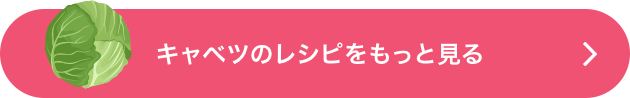 キャベツのレシピをもっと見る